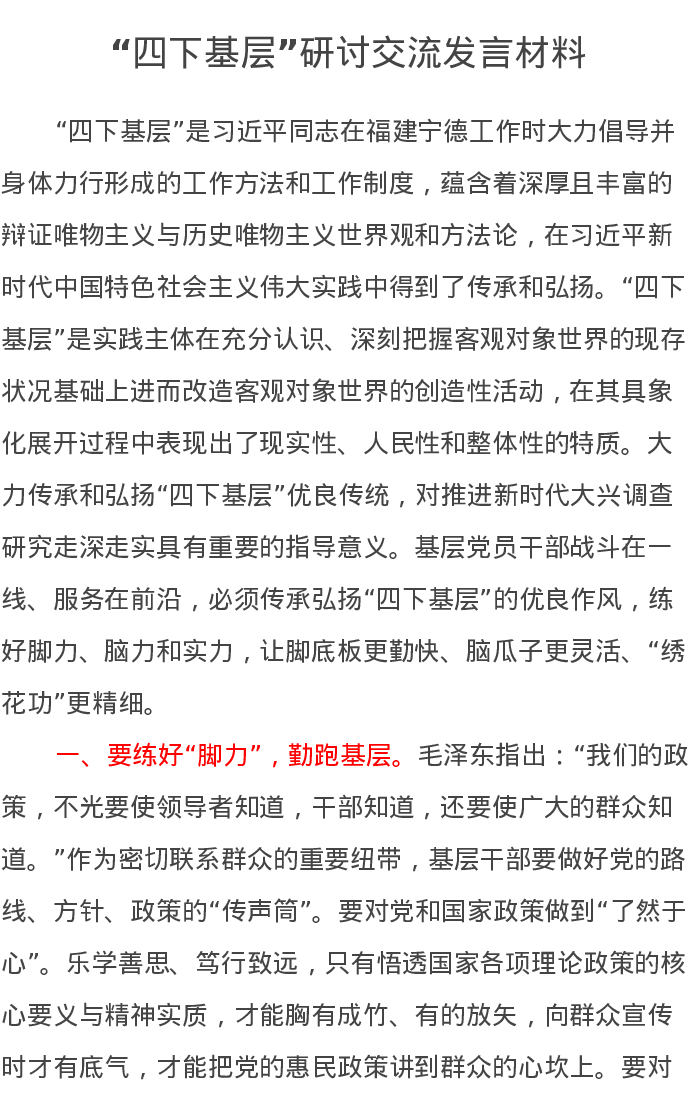 “四下基层”研讨交流发言材料

“四下基层”是习近平同志在福建宁德工作时大力倡导并身体力行形成的工作方法和工作制度，蕴含着深厚且丰富的辩证唯物主义与历史唯物主义世界观和方法论，在习近平新时代中国特色社会主义伟大实践中得到了传承和弘扬。“四下基层”是实践主体在充分认识、深刻把握客观对象世界的现存状况基础上进而改造客观对象世界的创造性活动，在其具象化展开过程中表现出了现实性、人民性和整体性的特质。大力传承和弘扬“四下基层”优良传统，对推进新时代大兴调查研究走深走实具有重要的指导意义。基层党员干部战斗在一线、服务在前沿，必须传承弘扬“四下基层”的优良作风，练好脚力、脑力和实力，让脚底板更勤快、脑瓜子更灵活、“绣花功”更精细。

一、要练好“脚力”，勤跑基层。毛泽东指出：“我们的政策，不光要使领导者知道，干部知道，还要使广大的群众知道。”作为密切联系群众的重要纽带，基层干部要做好党的路线、方针、政策的“传声筒”。要对党和国家政策做到“了然于心”。乐学善思、笃行致远，只有悟透国家各项理论政策的核心要义与精神实质，才能胸有成竹、有的放矢，向群众宣传时才有底气，才能把党的惠民政策讲到群众的心坎上。要对